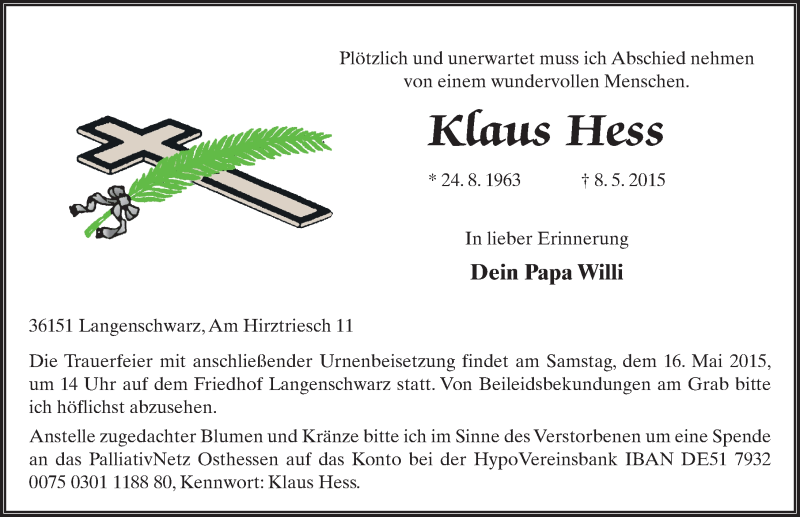 Plötzlich und unerwartet muss ich Abschied nehmen von einem wundervollen Menschen.

Klaus Hess

* 24. 8. 1963 † 8. 5. 2015

In lieber Erinnerung

Dein Papa Willi

36151 Langenschwarz, Am Hirztriesch 11

Die Trauerfeier mit anschließender Urnenbeisetzung findet am Samstag, dem 16. Mai 2015, um 14 Uhr auf dem Friedhof Langenschwarz statt. Von Beileidsbekundungen am Grab bitte ich höflichst abzusehen.

Anstelle zugedachter Blumen und Kränze bitte ich im Sinne des Verstorbenen um eine Spende an das PalliativNetz Osthessen auf das Konto bei der HypoVereinsbank IBAN DE51 7932 0075 0301 1188 80, Kennwort: Klaus Hess.